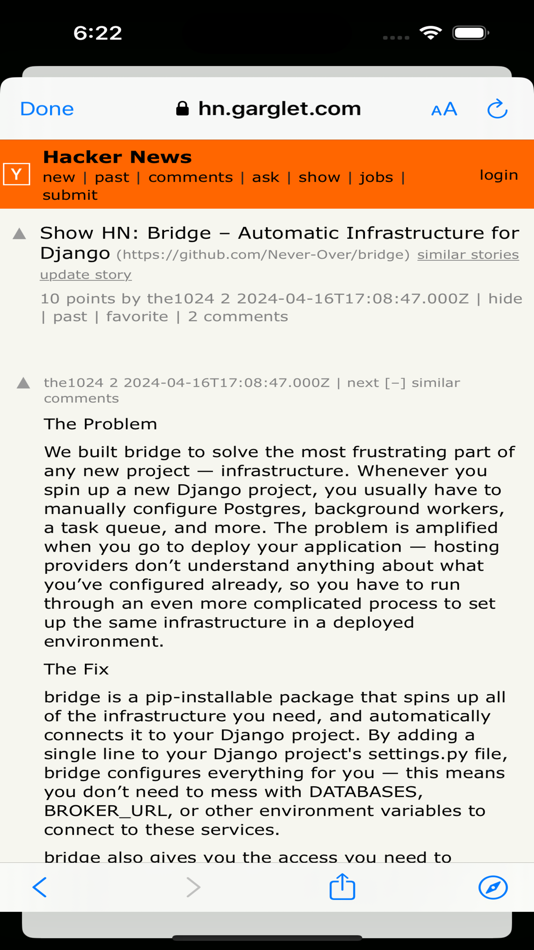 6:22

Done hn.garglet.com AA

Y Hacker News
new | past | comments | ask | show | jobs | submit login

Show HN: Bridge – Automatic Infrastructure for Django (https://github.com/Never-Over/bridge) similar stories update story
10 points by the1024 2 2024-04-16T17:08:47.000Z | hide | past | favorite | 2 comments

the1024 2 2024-04-16T17:08:47.000Z | next [–] similar comments

The Problem

We built bridge to solve the most frustrating part of any new project — infrastructure. Whenever you spin up a new Django project, you usually have to manually configure Postgres, background workers, a task queue, and more. The problem is amplified when you go to deploy your application — hosting providers don't understand anything about what you've configured already, so you have to run through an even more complicated process to set up the same infrastructure in a deployed environment.

The Fix

bridge is a pip-installable package that spins up all of the infrastructure you need, and automatically connects it to your Django project. By adding a single line to your Django project's settings.py file, bridge configures everything for you — this means you don't need to mess with DATABASES, BROKER_URL, or other environment variables to connect to these services.

bridge also gives you the access you need to